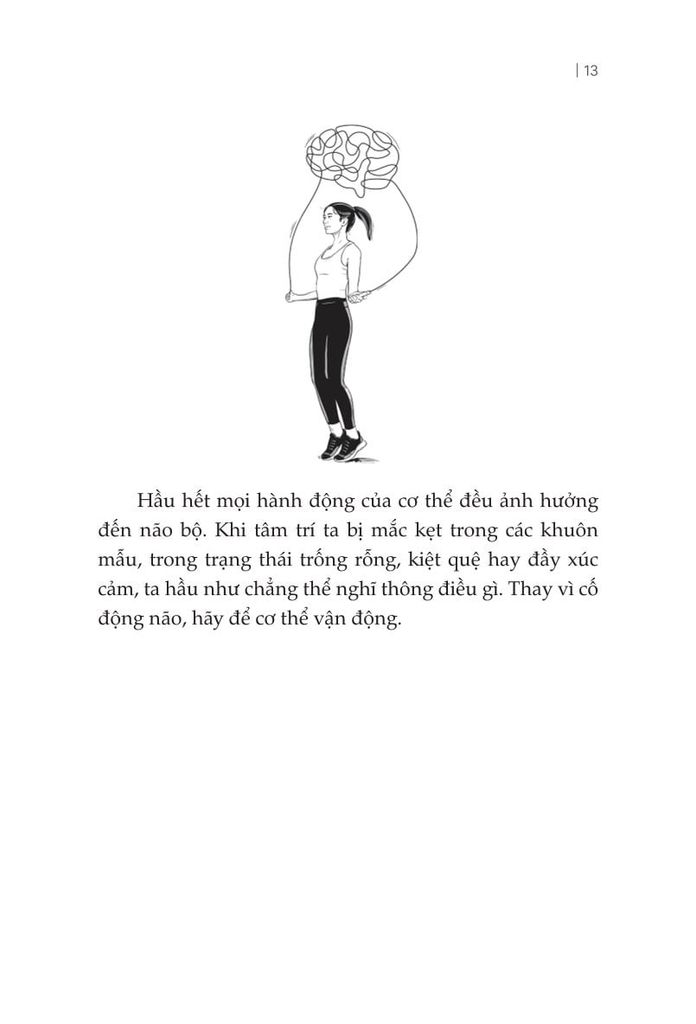 | 13

Hầu hết mọi hành động của cơ thể đều ảnh hưởng đến não bộ. Khi tâm trí ta bị mắc kẹt trong các khuôn mẫu, trong trạng thái trống rỗng, kiệt quệ hay đầy xúc cảm, ta hầu như chẳng thể nghĩ thông điều gì. Thay vì cố động não, hãy để cơ thể vận động.